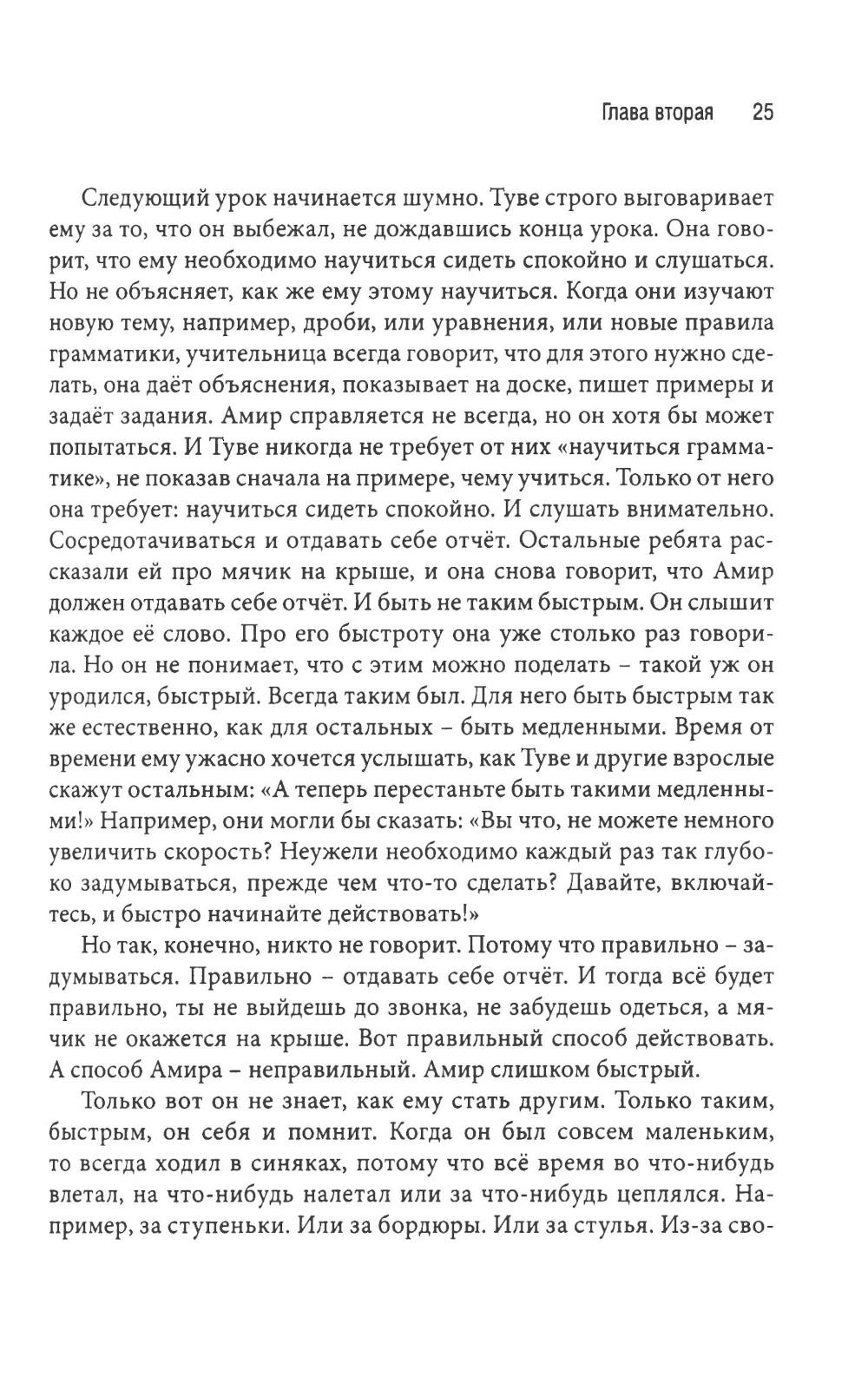 Глава вторая 25

Следующий урок начинается шумно. Туве строго выговаривает ему за то, что он выбежал, не дождавшись конца урока. Она говорит, что ему необходимо научиться сидеть спокойно и слушаться. Но не объясняет, как же ему этому научиться. Когда они изучают новую тему, например, дроби, или уравнения, или новые правила грамматики, учительница всегда говорит, что для этого нужно сделать, она даёт объяснения, показывает на доске, пишет примеры и задаёт задания. Амир справляется не всегда, но он хотя бы может попытаться. И Туве никогда не требует от них «научиться грамматике», не показав сначала на примере, чему учиться. Только от него она требует: научиться сидеть спокойно. И слушать внимательно. Сосредотачиваться и отдавать себе отчёт. Остальные ребята рассказали ей про мячик на крыше, и она снова говорит, что Амир должен отдавать себе отчёт. И быть не таким быстрым. Он слышит каждое её слово. Про его быстроту она уже столько раз говорила. Но он не понимает, что с этим можно поделать – такой уж он уродился, быстрый. Всегда таким был. Для него быть быстрым так же естественно, как для остальных – быть медленными. Время от времени ему ужасно хочется услышать, как Туве и другие взрослые скажут остальным: «А теперь перестаньте быть такими медленными!» Например, они могли бы сказать: «Вы что, не можете немного увеличить скорость? Неужели необходимо каждый раз так глубоко задумываться, прежде чем что-то сделать? Давайте, включайтесь, и быстро начинайте действовать!»

Но так, конечно, никто не говорит. Потому что правильно – задумываться. Правильно – отдавать себе отчёт. И тогда всё будет правильно, ты не выйдешь до звонка, не забудешь одеться, а мячик не окажется на крыше. Вот правильный способ действовать. А способ Амира – неправильный. Амир слишком быстрый.

Только вот он не знает, как ему стать другим. Только таким, быстрым, он себя и помнит. Когда он был совсем маленьким, то всегда ходил в синяках, потому что всё время во что-нибудь влетал, на что-нибудь налетал или за что-нибудь цеплялся. Например, за ступеньки. Или за бордюры. Или за стулья. Из-за сво-